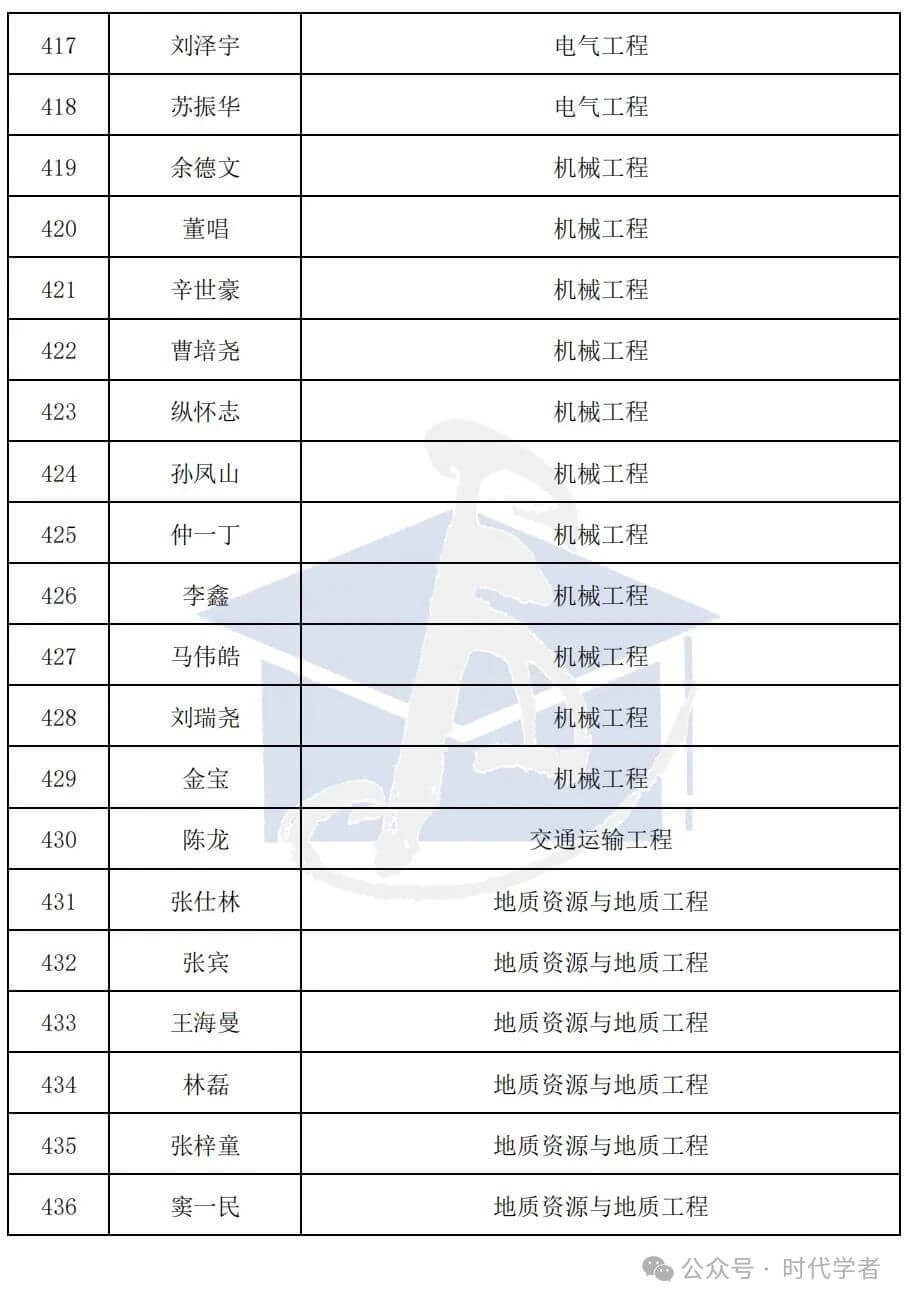 | 417 | 刘泽宇 | 电气工程 |
|---|---|---|
| 418 | 苏振华 | 电气工程 |
| 419 | 余德文 | 机械工程 |
| 420 | 董唱 | 机械工程 |
| 421 | 辛世豪 | 机械工程 |
| 422 | 曹培尧 | 机械工程 |
| 423 | 纵怀志 | 机械工程 |
| 424 | 孙凤山 | 机械工程 |
| 425 | 仲一丁 | 机械工程 |
| 426 | 李鑫 | 机械工程 |
| 427 | 马伟皓 | 机械工程 |
| 428 | 刘瑞尧 | 机械工程 |
| 429 | 金宝 | 机械工程 |
| 430 | 陈龙 | 交通运输工程 |
| 431 | 张仕林 | 地质资源与地质工程 |
| 432 | 张宾 | 地质资源与地质工程 |
| 433 | 王海曼 | 地质资源与地质工程 |
| 434 | 林磊 | 地质资源与地质工程 |
| 435 | 张梓童 | 地质资源与地质工程 |
| 436 | 窦一民 | 地质资源与地质工程 |

公众号 · 时代学者